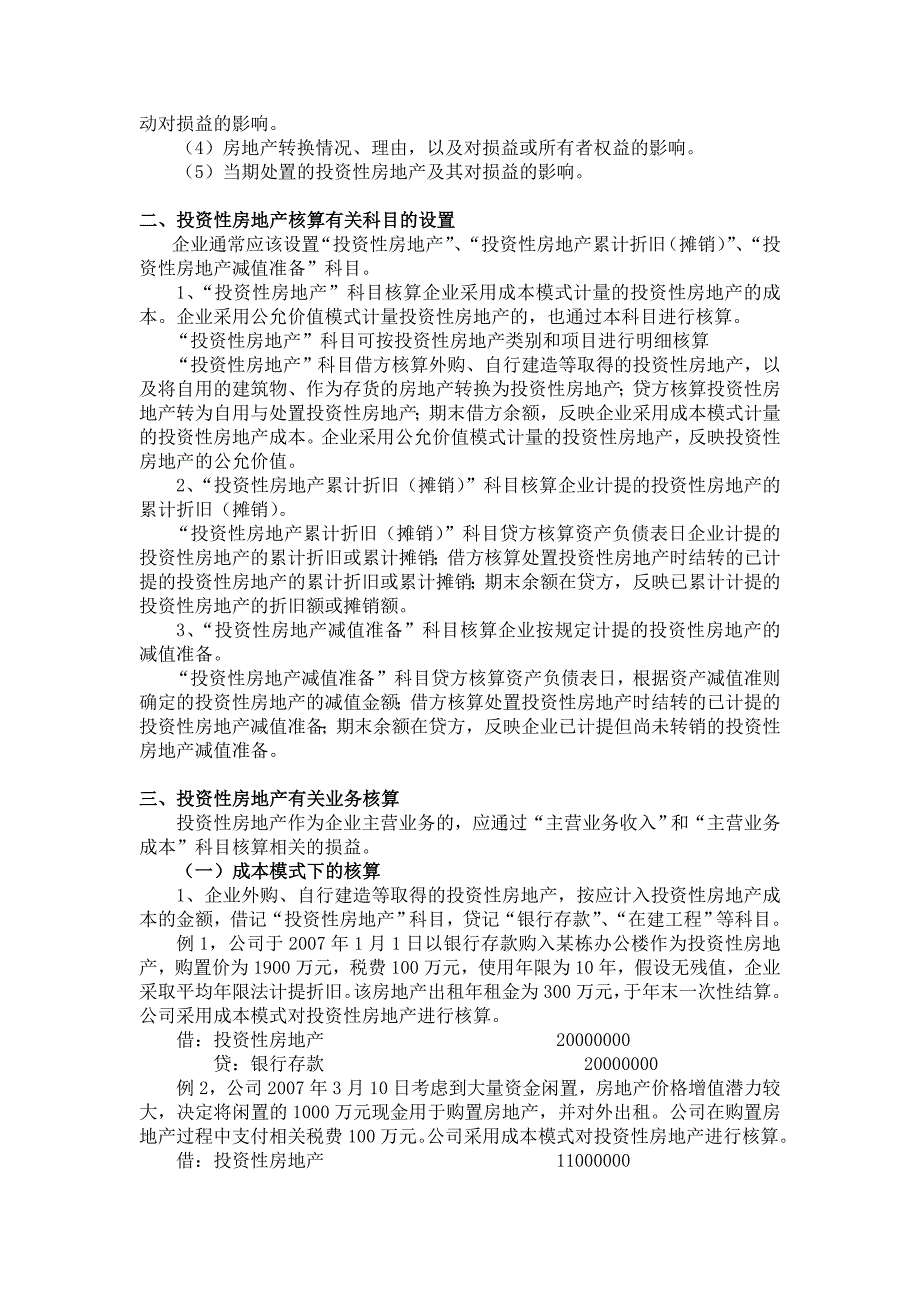 动对损益的影响。

（4）房地产转换情况、理由，以及对损益或所有者权益的影响。

（5）当期处置的投资性房地产及其对损益的影响。

二、投资性房地产核算有关科目的设置

企业通常应该设置“投资性房地产”、“投资性房地产累计折旧（摊销）”、“投资性房地产减值准备”科目。

1、“投资性房地产”科目核算企业采用成本模式计量的投资性房地产的成本。企业采用公允价值模式计量投资性房地产的，也通过本科目进行核算。

“投资性房地产”科目可按投资性房地产类别和项目进行明细核算

“投资性房地产”科目借方核算外购、自行建造等取得的投资性房地产，以及将自用的建筑物、作为存货的房地产转换为投资性房地产；贷方核算投资性房地产转为自用与处置投资性房地产；期末借方余额，反映企业采用成本模式计量的投资性房地产成本。企业采用公允价值模式计量的投资性房地产，反映投资性房地产的公允价值。

2、“投资性房地产累计折旧（摊销）”科目核算企业计提的投资性房地产的累计折旧（摊销）。

“投资性房地产累计折旧（摊销）”科目贷方核算资产负债表日企业计提的投资性房地产的累计折旧或累计摊销；借方核算处置投资性房地产时结转的已计提的投资性房地产的累计折旧或累计摊销；期末余额在贷方，反映已累计计提的投资性房地产的折旧额或摊销额。

3、“投资性房地产减值准备”科目核算企业按规定计提的投资性房地产的减值准备。

“投资性房地产减值准备”科目贷方核算资产负债表日，根据资产减值准则确定的投资性房地产的减值金额；借方核算处置投资性房地产时结转的已计提的投资性房地产减值准备；期末余额在贷方，反映企业已计提但尚未转销的投资性房地产减值准备。

三、投资性房地产有关业务核算

投资性房地产作为企业主营业务的，应通过“主营业务收入”和“主营业务成本”科目核算相关的损益。

（一）成本模式下的核算

1、企业外购、自行建造等取得的投资性房地产，按应计入投资性房地产成本的金额，借记“投资性房地产”科目，贷记“银行存款”、“在建工程”等科目。

例 1，公司于 2007 年 1 月 1 日以银行存款购入某栋办公楼作为投资性房地产，购置价为 1900 万元，税费 100 万元，使用年限为 10 年，假设无残值，企业采取平均年限法计提折旧。该房地产出租年租金为 300 万元，于年末一次性结算。公司采用成本模式对投资性房地产进行核算。

借：投资性房地产 20000000

贷：银行存款 20000000

例 2，公司 2007 年 3 月 10 日考虑到大量资金闲置，房地产价格增值潜力较大，决定将闲置的 1000 万元现金用于购置房地产，并对外出租。公司在购置房地产过程中支付相关税费 100 万元。公司采用成本模式对投资性房地产进行核算。

借：投资性房地产 11000000